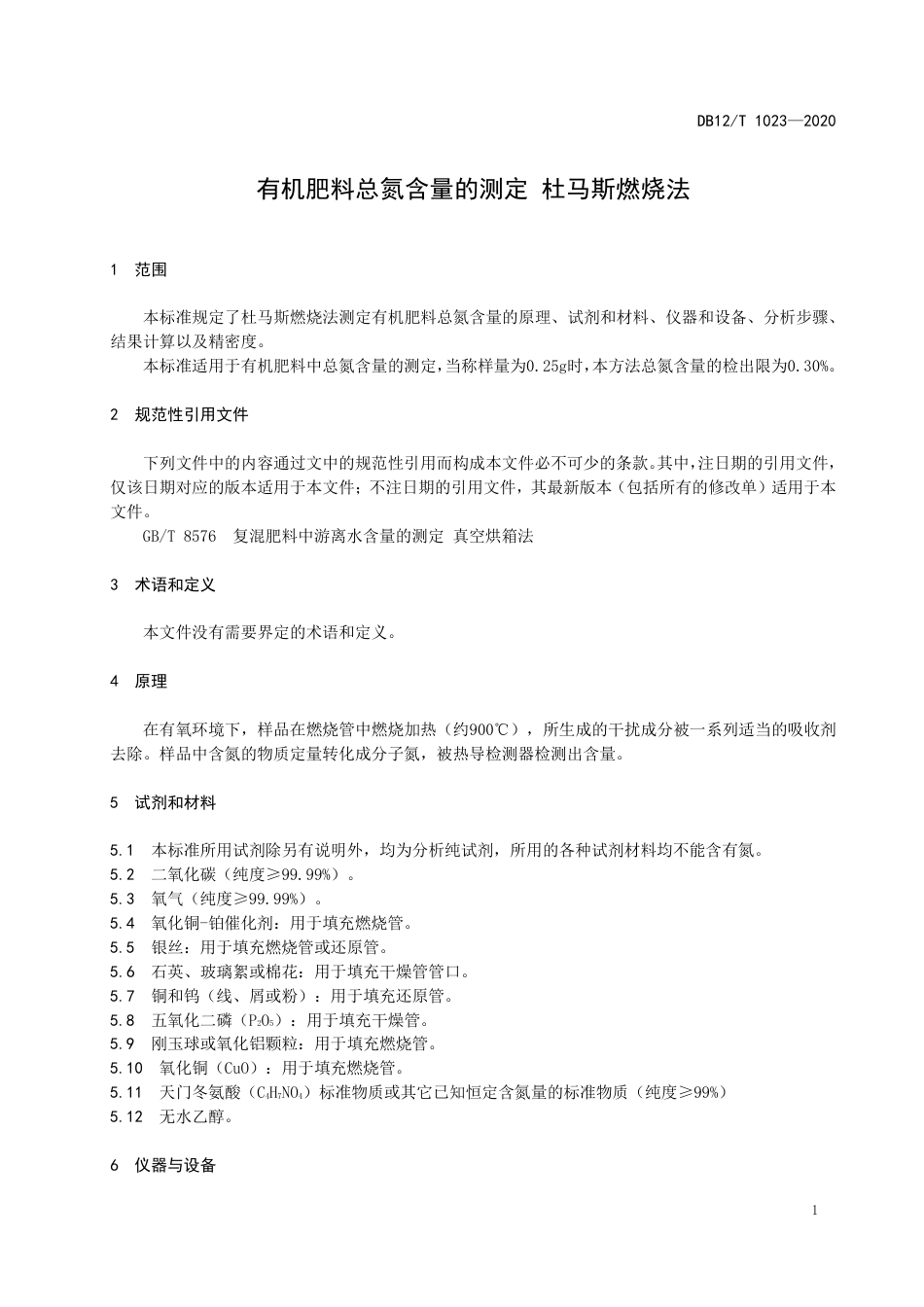 DB12/T 1023—2020

有机肥料总氮含量的测定 杜马斯燃烧法

1 范围

本标准规定了杜马斯燃烧法测定有机肥料总氮含量的原理、试剂和材料、仪器和设备、分析步骤、结果计算以及精密度。

本标准适用于有机肥料中总氮含量的测定，当称样量为0.25g时，本方法总氮含量的检出限为0.30%。

2 规范性引用文件

下列文件中的内容通过文中的规范性引用而构成本文件必不可少的条款。其中，注日期的引用文件，仅该日期对应的版本适用于本文件；不注日期的引用文件，其最新版本（包括所有的修改单）适用于本文件。

GB/T 8576 复混肥料中游离水含量的测定 真空烘箱法

3 术语和定义

本文件没有需要界定的术语和定义。

4 原理

在有氧环境下，样品在燃烧管中燃烧加热（约900℃），所生成的干扰成分被一系列适当的吸收剂去除。样品中含氮的物质定量转化成分子氮，被热导检测器检测出含量。

5 试剂和材料

5.1 本标准所用试剂除另有说明外，均为分析纯试剂，所用的各种试剂材料均不能含有氮。
5.2 二氧化碳（纯度≥99.99%）。
5.3 氧气（纯度≥99.99%）。
5.4 氧化铜-铂催化剂：用于填充燃烧管。
5.5 银丝：用于填充燃烧管或还原管。
5.6 石英、玻璃絮或棉花：用于填充干燥管管口。
5.7 铜和钨（线、屑或粉）：用于填充还原管。
5.8 五氧化二磷（$P_2O_5$）：用于填充干燥管。
5.9 刚玉球或氧化铝颗粒：用于填充燃烧管。
5.10 氧化铜（CuO）：用于填充燃烧管。
5.11 天门冬氨酸（$C_4H_7NO_4$）标准物质或其它已知恒定含氮量的标准物质（纯度≥99%）
5.12 无水乙醇。

6 仪器与设备

1